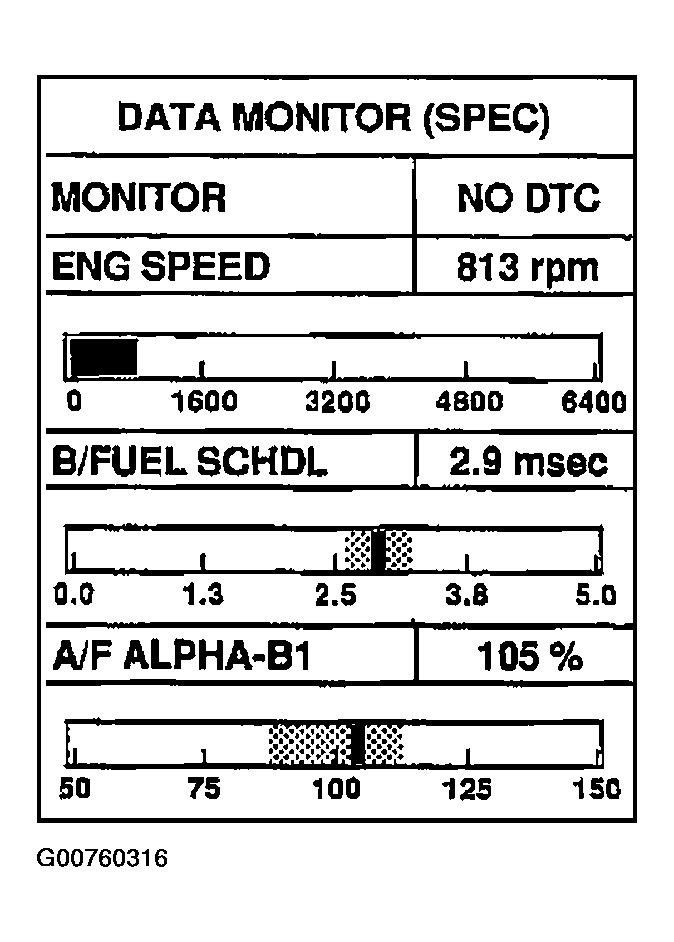 DATA MONITOR (SPEC)

| MONITOR | NO DTC |
|---|---|
| ENG SPEED | 813 rpm |

0 1600 3200 4800 6400

| B/FUEL SCHDL | 2.9 msec |
|---|---|

0.0 1.3 2.5 3.8 5.0

| A/F ALPHA-B1 | 105 % |
|---|---|

50 75 100 125 150

G00760316